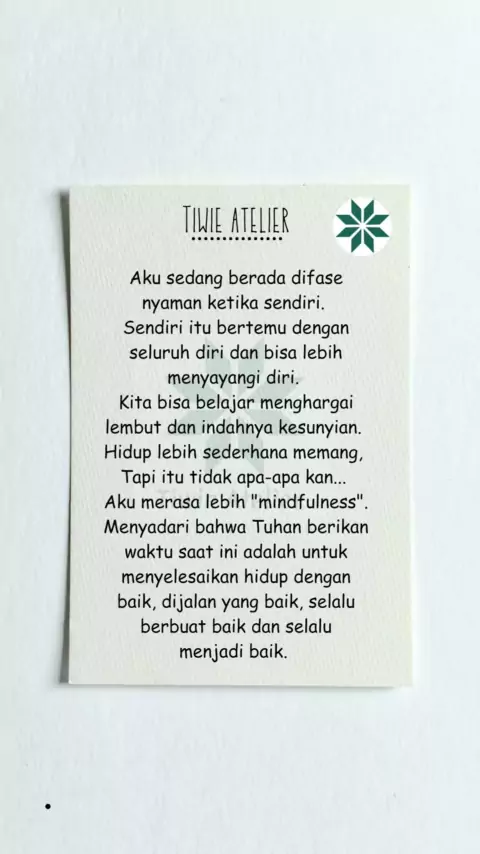 TIWIE ATELIER

Aku sedang berada difase nyaman ketika sendiri. Sendiri itu bertemu dengan seluruh diri dan bisa lebih menyayangi diri. Kita bisa belajar menghargai lembut dan indahnya kesunyian. Hidup lebih sederhana memang, Tapi itu tidak apa-apa kan... Aku merasa lebih "mindfulness". Menyadari bahwa Tuhan berikan waktu saat ini adalah untuk menyelesaikan hidup dengan baik, dijalan yang baik, selalu berbuat baik dan selalu menjadi baik.